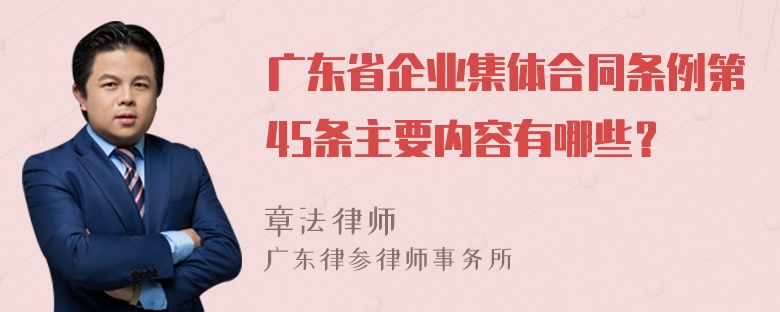 广东省企业集体合同条例第45条主要内容有哪些？

章法律师
广东律参律师事务所